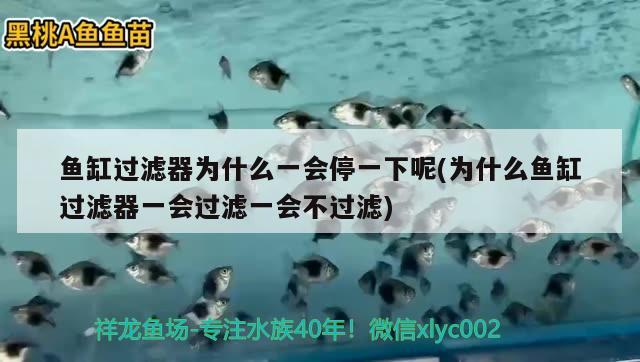 黑桃A鱼鱼苗

鱼缸过滤器为什么一会停一下呢(为什么鱼缸过滤器一会过滤一会不过滤)

祥龙鱼场-专注水族40年！微信xlyc002